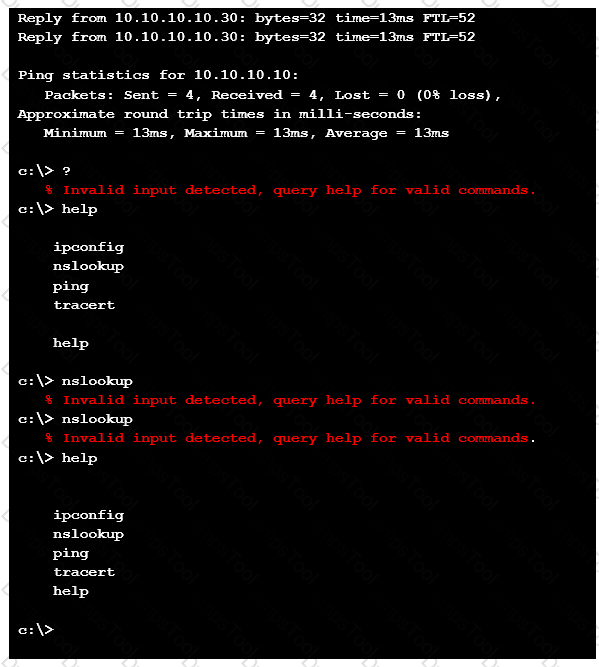 Reply from 10.10.10.10.30: bytes=32 time=13ms FTL=52
Reply from 10.10.10.10.30: bytes=32 time=13ms FTL=52

Ping statistics for 10.10.10.10:
Packets: Sent = 4, Received = 4, Lost = 0 (0% loss),
Approximate round trip times in milli-seconds:
Minimum = 13ms, Maximum = 13ms, Average = 13ms

c:\> ?
% Invalid input detected, query help for valid commands.
c:\> help

ipconfig
nslookup
ping
tracert

help

c:\> nslookup
% Invalid input detected, query help for valid commands.
c:\> nslookup
% Invalid input detected, query help for valid commands.
c:\> help

ipconfig
nslookup
ping
tracert
help

c:\>